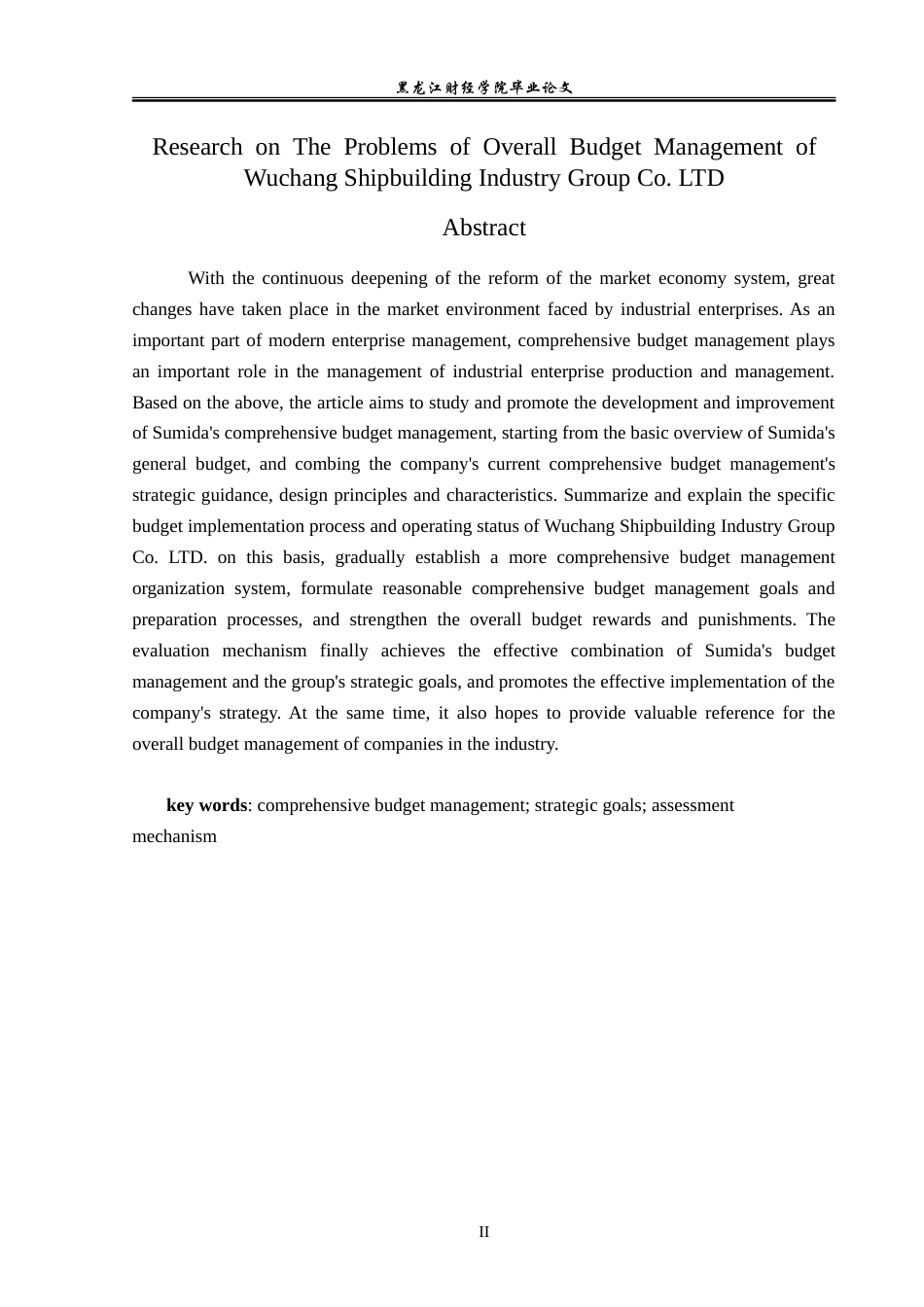 黑龙江财经学院毕业论文

Research on The Problems of Overall Budget Management of Wuchang Shipbuilding Industry Group Co. LTD

Abstract

With the continuous deepening of the reform of the market economy system, great changes have taken place in the market environment faced by industrial enterprises. As an important part of modern enterprise management, comprehensive budget management plays an important role in the management of industrial enterprise production and management. Based on the above, the article aims to study and promote the development and improvement of Sumida's comprehensive budget management, starting from the basic overview of Sumida's general budget, and combing the company's current comprehensive budget management's strategic guidance, design principles and characteristics. Summarize and explain the specific budget implementation process and operating status of Wuchang Shipbuilding Industry Group Co. LTD. on this basis, gradually establish a more comprehensive budget management organization system, formulate reasonable comprehensive budget management goals and preparation processes, and strengthen the overall budget rewards and punishments. The evaluation mechanism finally achieves the effective combination of Sumida's budget management and the group's strategic goals, and promotes the effective implementation of the company's strategy. At the same time, it also hopes to provide valuable reference for the overall budget management of companies in the industry.

key words: comprehensive budget management; strategic goals; assessment mechanism

II